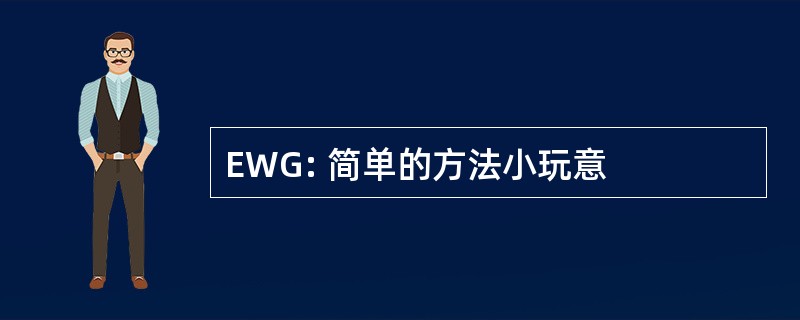 EWG: 简单的方法小玩意